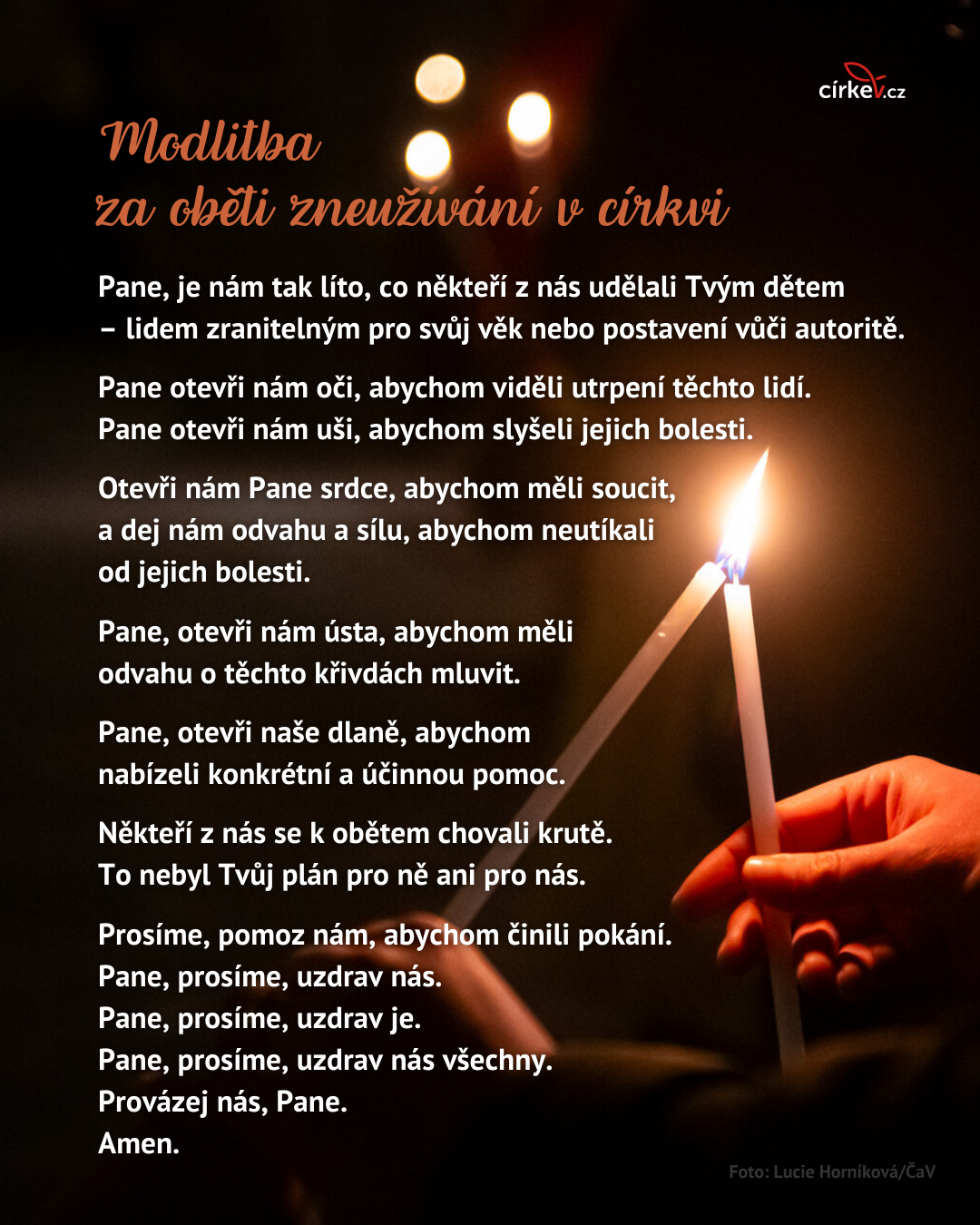 církev.cz

Modlitba
za oběti zneužívání v církvi

Pane, je nám tak líto, co někteří z nás udělali Tvým dětem – lidem zranitelným pro svůj věk nebo postavení vůči autoritě.

Pane otevři nám oči, abychom viděli utrpení těchto lidí.
Pane otevři nám uši, abychom slyšeli jejich bolesti.

Otevři nám Pane srdce, abychom měli soucit, a dej nám odvahu a sílu, abychom neutíkali od jejich bolesti.

Pane, otevři nám ústa, abychom měli odvahu o těchto křivdách mluvit.

Pane, otevři naše dlaně, abychom nabízeli konkrétní a účinnou pomoc.

Někteří z nás se k obětem chovali krutě.
To nebyl Tvůj plán pro ně ani pro nás.

Prosíme, pomoz nám, abychom činili pokání.
Pane, prosíme, uzdrav nás.
Pane, prosíme, uzdrav je.
Pane, prosíme, uzdrav nás všechny.
Provázej nás, Pane.
Amen.

Foto: Lucie Horníková/ČaV